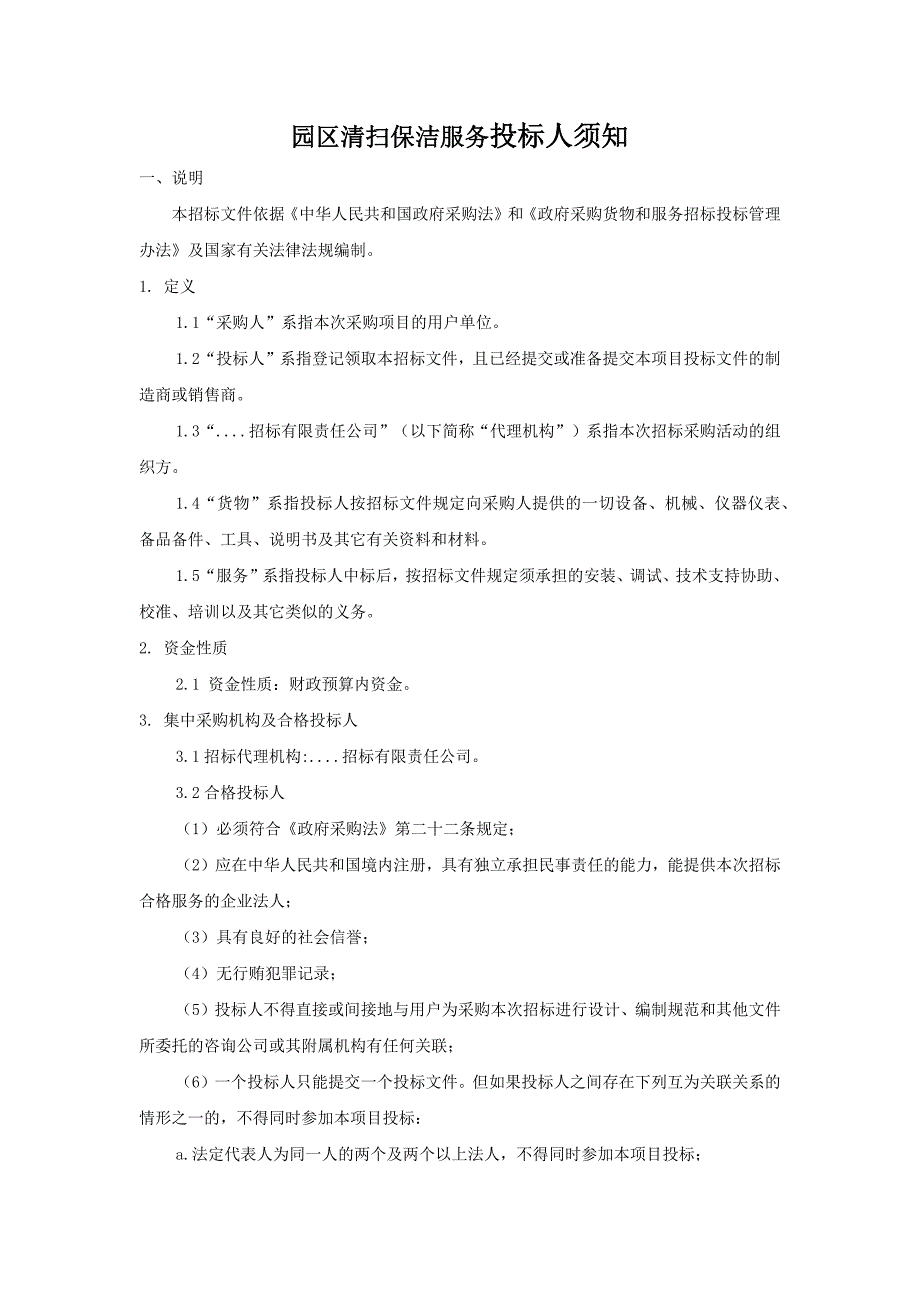 园区清扫保洁服务投标人须知

一、说明

本招标文件依据《中华人民共和国政府采购法》和《政府采购货物和服务招标投标管理办法》及国家有关法律法规编制。

1. 定义

1.1“采购人”系指本次采购项目的用户单位。

1.2“投标人”系指登记领取本招标文件，且已经提交或准备提交本项目投标文件的制造商或销售商。

1.3“....招标有限责任公司”（以下简称“代理机构”）系指本次招标采购活动的组织方。

1.4“货物”系指投标人按招标文件规定向采购人提供的一切设备、机械、仪器仪表、备品备件、工具、说明书及其它有关资料和材料。

1.5“服务”系指投标人中标后，按招标文件规定须承担的安装、调试、技术支持协助、校准、培训以及其它类似的义务。

2. 资金性质

2.1 资金性质：财政预算内资金。

3. 集中采购机构及合格投标人

3.1 招标代理机构:....招标有限责任公司。

3.2 合格投标人

（1）必须符合《政府采购法》第二十二条规定；

（2）应在中华人民共和国境内注册，具有独立承担民事责任的能力，能提供本次招标合格服务的企业法人；

（3）具有良好的社会信誉；

（4）无行贿犯罪记录；

（5）投标人不得直接或间接地与用户为采购本次招标进行设计、编制规范和其他文件所委托的咨询公司或其附属机构有任何关联；

（6）一个投标人只能提交一个投标文件。但如果投标人之间存在下列互为关联关系的情形之一的，不得同时参加本项目投标：

a.法定代表人为同一人的两个及两个以上法人，不得同时参加本项目投标；